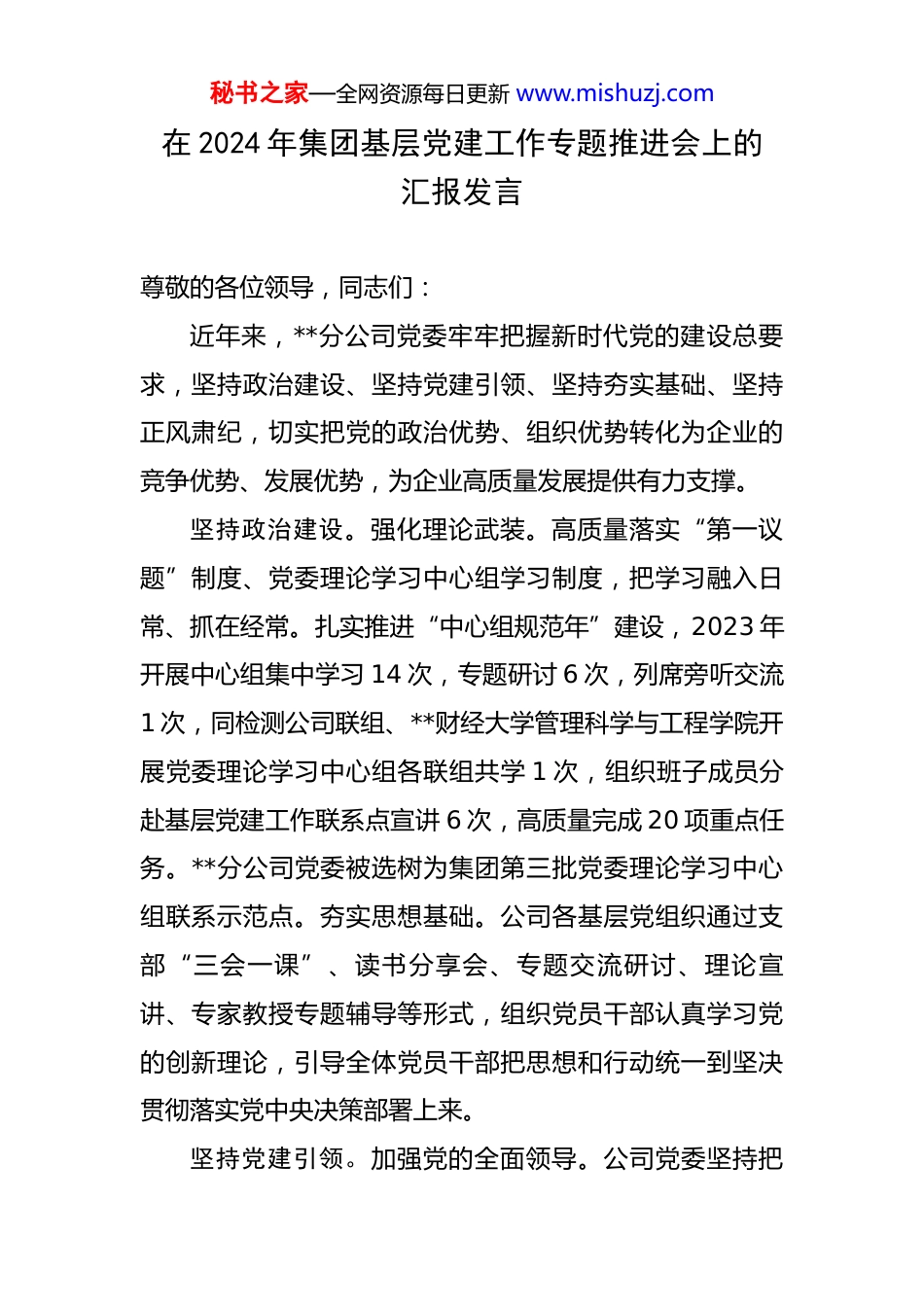 秘书之家—全网资源每日更新 www.mishuzj.com

在 2024 年集团基层党建工作专题推进会上的汇报发言

尊敬的各位领导，同志们：

近年来，**分公司党委牢牢把握新时代党的建设总要求，坚持政治建设、坚持党建引领、坚持夯实基础、坚持正风肃纪，切实把党的政治优势、组织优势转化为企业的竞争优势、发展优势，为企业高质量发展提供有力支撑。

坚持政治建设。强化理论武装。高质量落实“第一议题”制度、党委理论学习中心组学习制度，把学习融入日常、抓在经常。扎实推进“中心组规范年”建设，2023 年开展中心组集中学习 14 次，专题研讨 6 次，列席旁听交流 1 次，同检测公司联组、**财经大学管理科学与工程学院开展党委理论学习中心组各联组共学 1 次，组织班子成员分赴基层党建工作联系点宣讲 6 次，高质量完成 20 项重点任务。**分公司党委被选树为集团第三批党委理论学习中心组联系示范点。夯实思想基础。公司各基层党组织通过支部“三会一课”、读书分享会、专题交流研讨、理论宣讲、专家教授专题辅导等形式，组织党员干部认真学习党的创新理论，引导全体党员干部把思想和行动统一到坚决贯彻落实党中央决策部署上来。

坚持党建引领。加强党的全面领导。公司党委坚持把